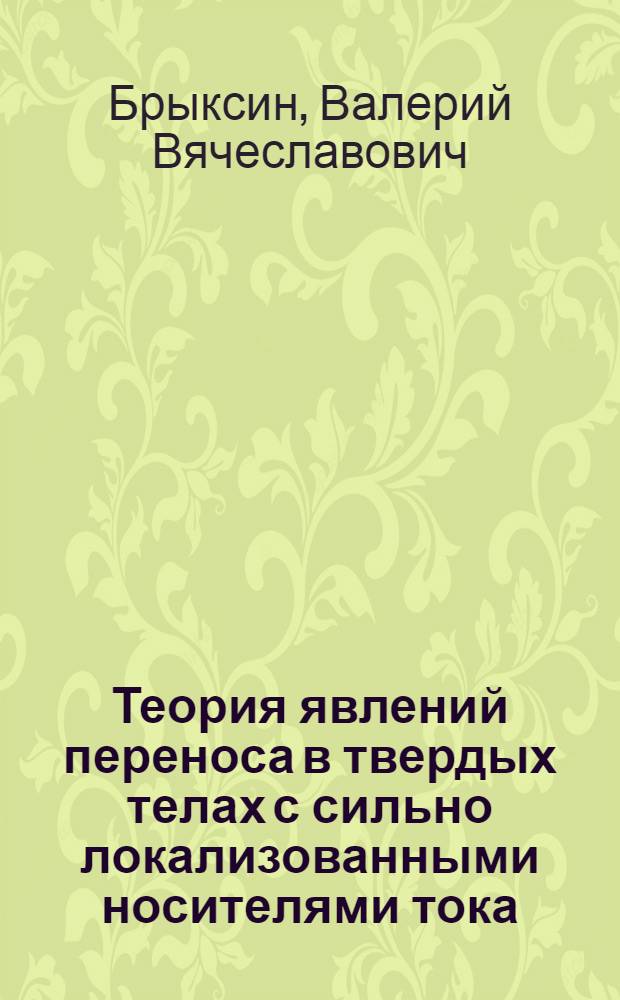 Брыксин, Валерий Вячеславович

Теория явлений переноса в твердых телах с сильно локализованными носителями тока